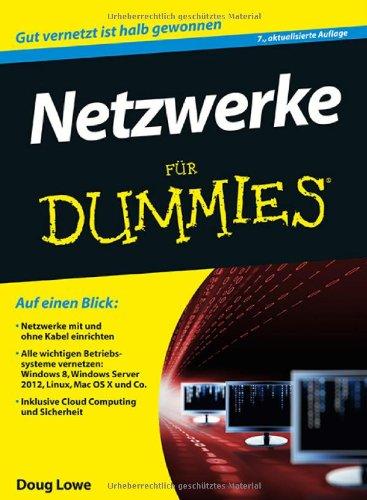 Urheberrechtlich geschütztes Material

Gut vernetzt ist halb gewonnen

7., aktualisierte Auflage

Netzwerke

FÜR

DUMMIES®

Auf einen Blick:

• Netzwerke mit und ohne Kabel einrichten

• Alle wichtigen Betriebssysteme vernetzen: Windows 8, Windows Server 2012, Linux, Mac OS X und Co.

• Inklusive Cloud Computing und Sicherheit

Doug Lowe

Urheberrechtlich geschütztes Material